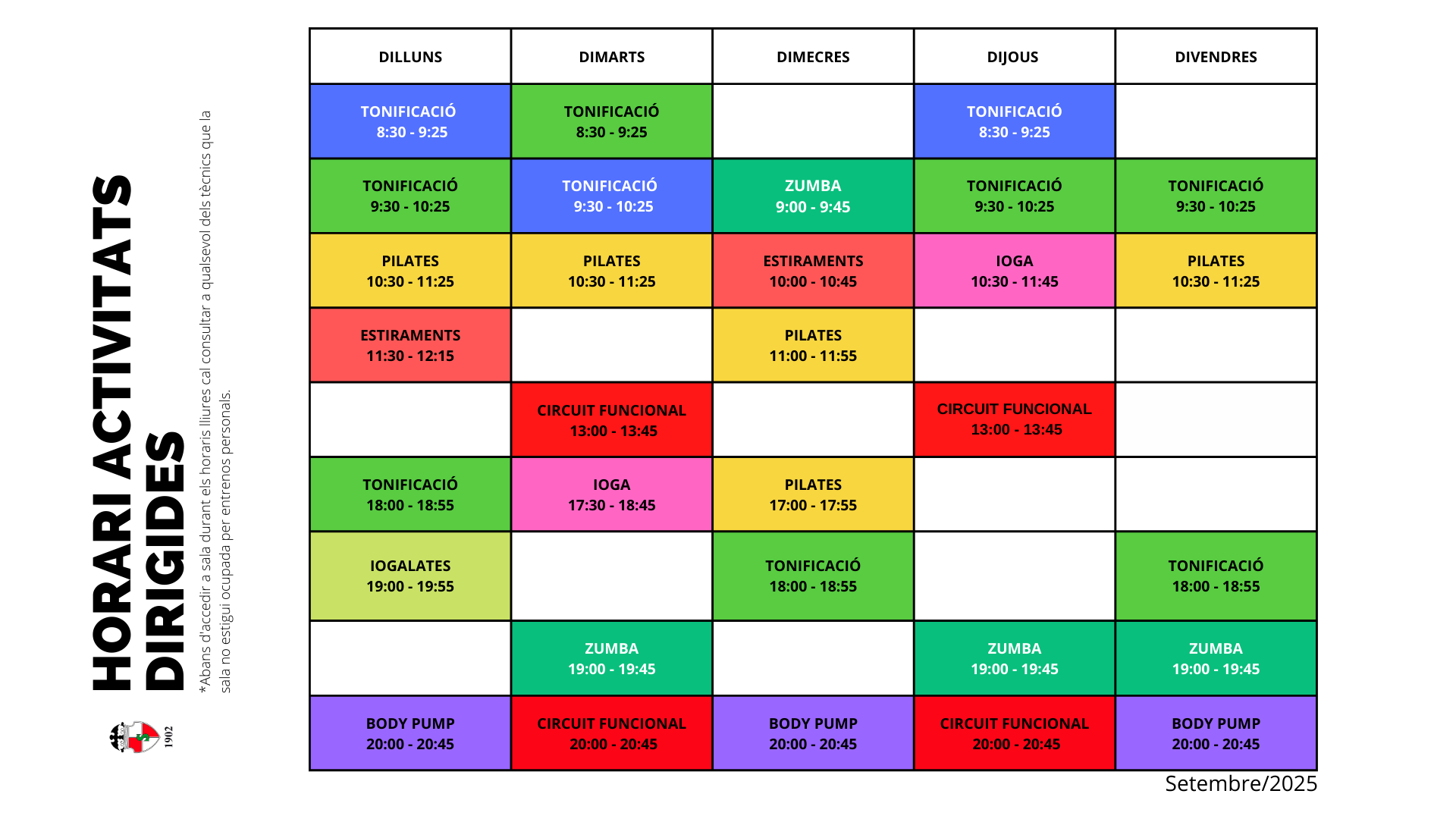 HORARI ACTIVITATS DIRIGIDES

*Abans d'accedir a sala durant els horaris lliures cal consultar a qualsevol dels tècnics que la sala no estigui ocupada per entrenos personals.

1902

| DILLUNS | DIMARTS | DIMECRES | DIJOUS | DIVENDRES |
|---|---|---|---|---|
| TONIFICACIÓ 8:30 - 9:25 | TONIFICACIÓ 8:30 - 9:25 |  | TONIFICACIÓ 8:30 - 9:25 |  |
| TONIFICACIÓ 9:30 - 10:25 | TONIFICACIÓ 9:30 - 10:25 | ZUMBA 9:00 - 9:45 | TONIFICACIÓ 9:30 - 10:25 | TONIFICACIÓ 9:30 - 10:25 |
| PILATES 10:30 - 11:25 | PILATES 10:30 - 11:25 | ESTIRAMENTS 10:00 - 10:45 | IOGA 10:30 - 11:45 | PILATES 10:30 - 11:25 |
| ESTIRAMENTS 11:30 - 12:15 |  | PILATES 11:00 - 11:55 |  |  |
|  | CIRCUIT FUNCIONAL 13:00 - 13:45 |  | CIRCUIT FUNCIONAL 13:00 - 13:45 |  |
| TONIFICACIÓ 18:00 - 18:55 | IOGA 17:30 - 18:45 | PILATES 17:00 - 17:55 |  |  |
| IOGALATES 19:00 - 19:55 |  | TONIFICACIÓ 18:00 - 18:55 |  | TONIFICACIÓ 18:00 - 18:55 |
|  | ZUMBA 19:00 - 19:45 |  | ZUMBA 19:00 - 19:45 | ZUMBA 19:00 - 19:45 |
| BODY PUMP 20:00 - 20:45 | CIRCUIT FUNCIONAL 20:00 - 20:45 | BODY PUMP 20:00 - 20:45 | CIRCUIT FUNCIONAL 20:00 - 20:45 | BODY PUMP 20:00 - 20:45 |

Setembre/2025